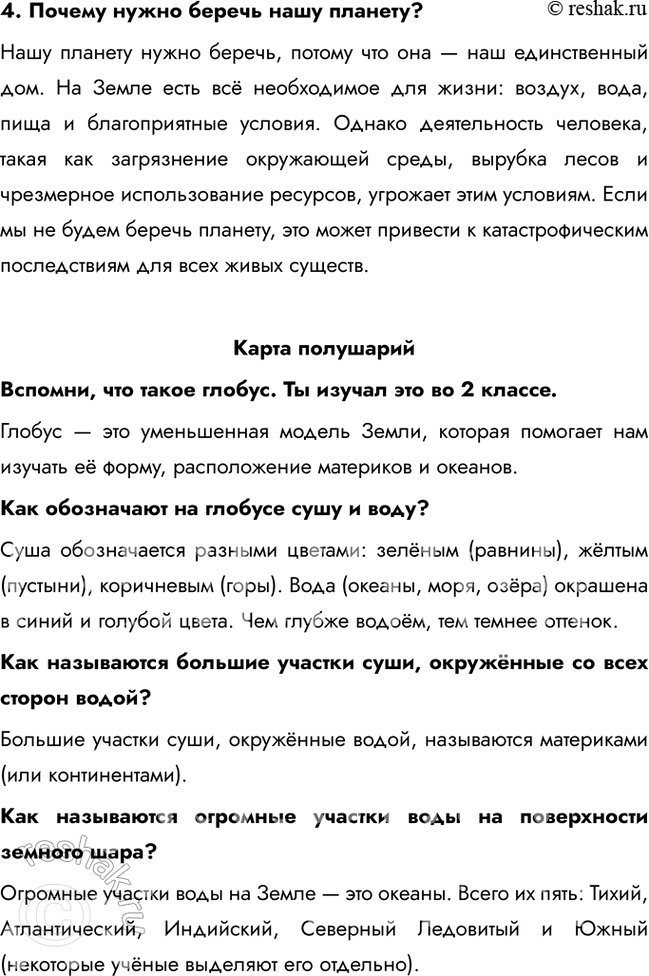 4. Почему нужно беречь нашу планету?

© reshak.ru

Нашу планету нужно беречь, потому что она — наш единственный дом. На Земле есть всё необходимое для жизни: воздух, вода, пища и благоприятные условия. Однако деятельность человека, такая как загрязнение окружающей среды, вырубка лесов и чрезмерное использование ресурсов, угрожает этим условиям. Если мы не будем беречь планету, это может привести к катастрофическим последствиям для всех живых существ.

Карта полушарий

Вспомни, что такое глобус. Ты изучал это во 2 классе.

Глобус — это уменьшенная модель Земли, которая помогает нам изучать её форму, расположение материков и океанов.

Как обозначают на глобусе сушу и воду?

Суша обозначается разными цветами: зелёным (равнины), жёлтым (пустыни), коричневым (горы). Вода (океаны, моря, озёра) окрашена в синий и голубой цвета. Чем глубже водоём, тем темнее оттенок.

Как называются большие участки суши, окружённые со всех сторон водой?

Большие участки суши, окружённые водой, называются материками (или континентами).

Как называются огромные участки воды на поверхности земного шара?

Огромные участки воды на Земле — это океаны. Всего их пять: Тихий, Атлантический, Индийский, Северный Ледовитый и Южный (некоторые учёные выделяют его отдельно).

reshak.ru